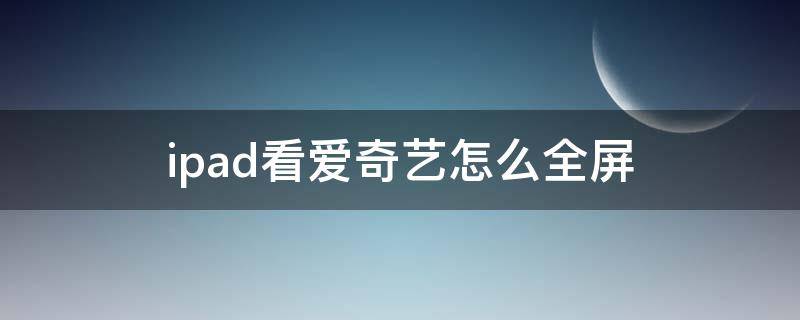 ipad看爱奇艺怎么全屏